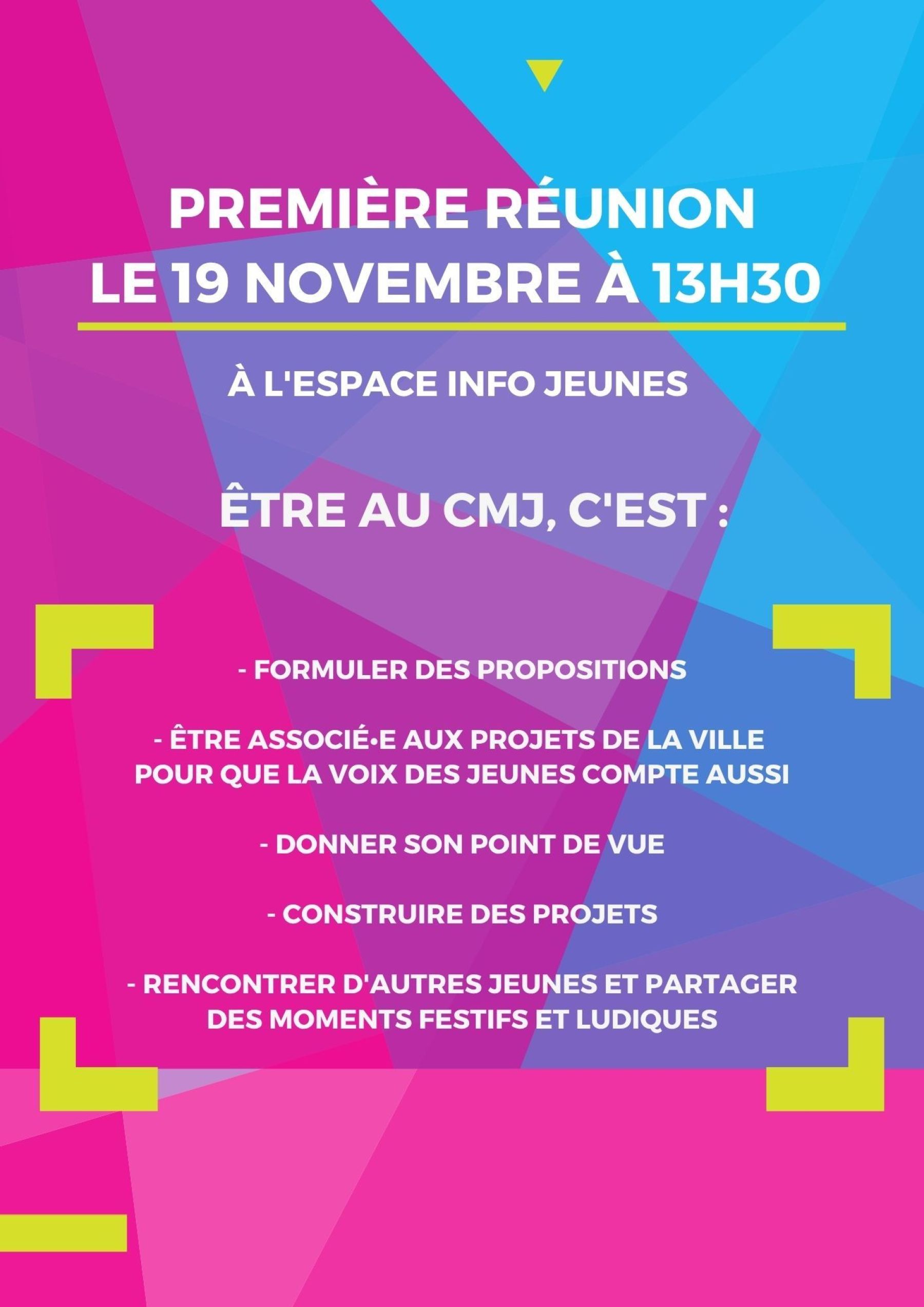 PREMIÈRE RÉUNION
LE 19 NOVEMBRE À 13H30

À L'ESPACE INFO JEUNES

ÊTRE AU CMJ, C'EST :

- FORMULER DES PROPOSITIONS

- ÊTRE ASSOCIÉ•E AUX PROJETS DE LA VILLE POUR QUE LA VOIX DES JEUNES COMPTE AUSSI

- DONNER SON POINT DE VUE

- CONSTRUIRE DES PROJETS

- RENCONTRER D'AUTRES JEUNES ET PARTAGER DES MOMENTS FESTIFS ET LUDIQUES